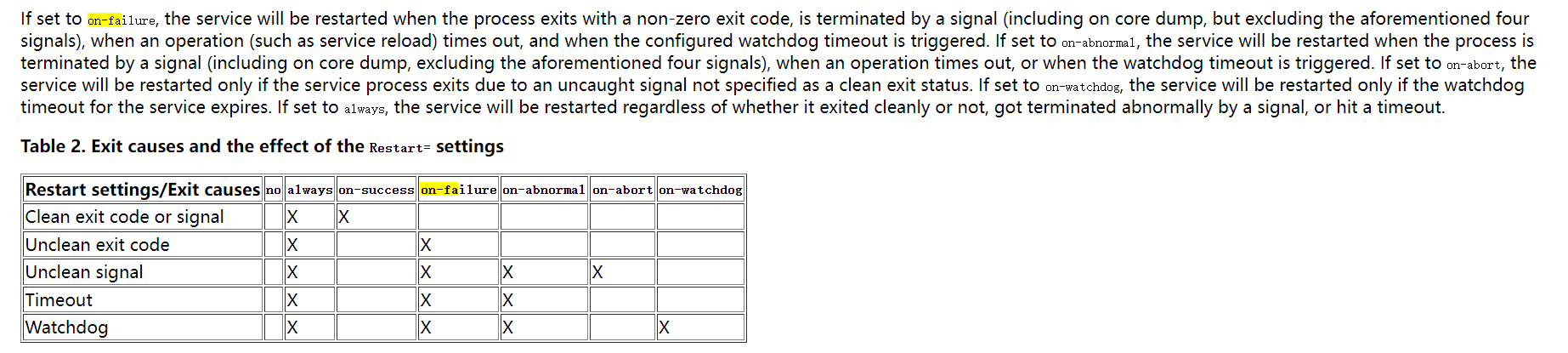 If set to on-failure, the service will be restarted when the process exits with a non-zero exit code, is terminated by a signal (including on core dump, but excluding the aforementioned four signals), when an operation (such as service reload) times out, and when the configured watchdog timeout is triggered. If set to on-abnormal, the service will be restarted when the process is terminated by a signal (including on core dump, excluding the aforementioned four signals), when an operation times out, or when the watchdog timeout is triggered. If set to on-abort, the service will be restarted only if the service process exits due to an uncaught signal not specified as a clean exit status. If set to on-watchdog, the service will be restarted only if the watchdog timeout for the service expires. If set to always, the service will be restarted regardless of whether it exited cleanly or not, got terminated abnormally by a signal, or hit a timeout.

Table 2. Exit causes and the effect of the Restart= settings

| Restart settings/Exit causes | no | always | on-success | on-failure | on-abnormal | on-abort | on-watchdog |
|---|---|---|---|---|---|---|---|
| Clean exit code or signal | | X | X | | | | |
| Unclean exit code | | X | | X | | | |
| Unclean signal | | X | | X | X | X | |
| Timeout | | X | | X | X | | |
| Watchdog | | X | | X | X | | X |